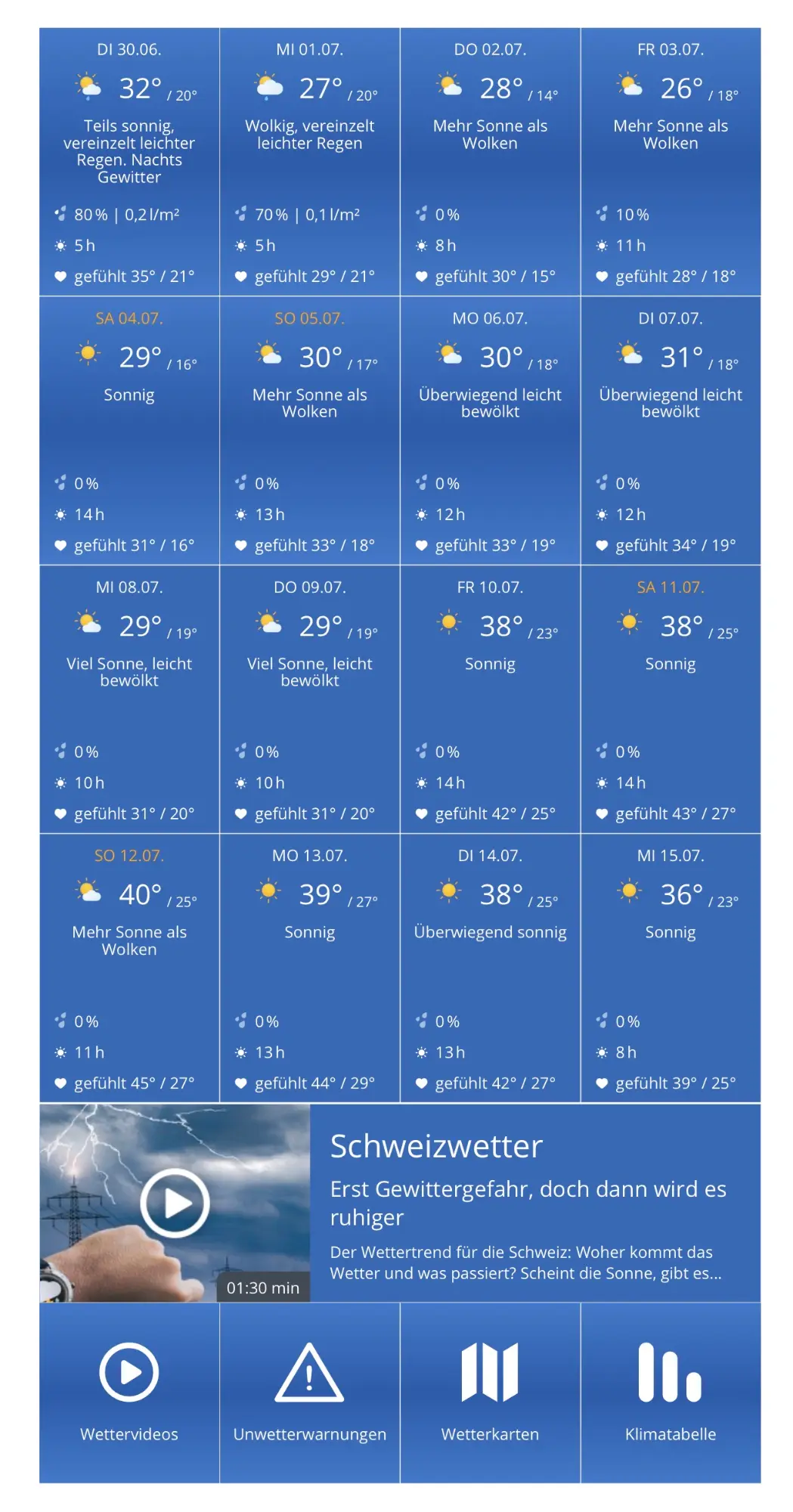 DI 30.06.
32° / 20°
Teils sonnig, vereinzelt leichter Regen. Nachts Gewitter
80 % | 0,2 l/m²
5 h
gefühlt 35° / 21°

MI 01.07.
27° / 20°
Wolkig, vereinzelt leichter Regen
70 % | 0,1 l/m²
5 h
gefühlt 29° / 21°

DO 02.07.
28° / 14°
Mehr Sonne als Wolken
0 %
8 h
gefühlt 30° / 15°

FR 03.07.
26° / 18°
Mehr Sonne als Wolken
10 %
11 h
gefühlt 28° / 18°

SA 04.07.
29° / 16°
Sonnig
0 %
14 h
gefühlt 31° / 16°

SO 05.07.
30° / 17°
Mehr Sonne als Wolken
0 %
13 h
gefühlt 33° / 18°

MO 06.07.
30° / 18°
Überwiegend leicht bewölkt
0 %
12 h
gefühlt 33° / 19°

DI 07.07.
31° / 18°
Überwiegend leicht bewölkt
0 %
12 h
gefühlt 34° / 19°

MI 08.07.
29° / 19°
Viel Sonne, leicht bewölkt
0 %
10 h
gefühlt 31° / 20°

DO 09.07.
29° / 19°
Viel Sonne, leicht bewölkt
0 %
10 h
gefühlt 31° / 20°

FR 10.07.
38° / 23°
Sonnig
0 %
14 h
gefühlt 42° / 25°

SA 11.07.
38° / 25°
Sonnig
0 %
14 h
gefühlt 43° / 27°

SO 12.07.
40° / 25°
Mehr Sonne als Wolken
0 %
11 h
gefühlt 45° / 27°

MO 13.07.
39° / 27°
Sonnig
0 %
13 h
gefühlt 44° / 29°

DI 14.07.
38° / 25°
Überwiegend sonnig
0 %
13 h
gefühlt 42° / 27°

MI 15.07.
36° / 23°
Sonnig
0 %
8 h
gefühlt 39° / 25°

01:30 min
Schweizwetter
Erst Gewittergefahr, doch dann wird es ruhiger
Der Wettertrend für die Schweiz: Woher kommt das Wetter und was passiert? Scheint die Sonne, gibt es...

Wettervideos
Unwetterwarnungen
Wetterkarten
Klimatabelle